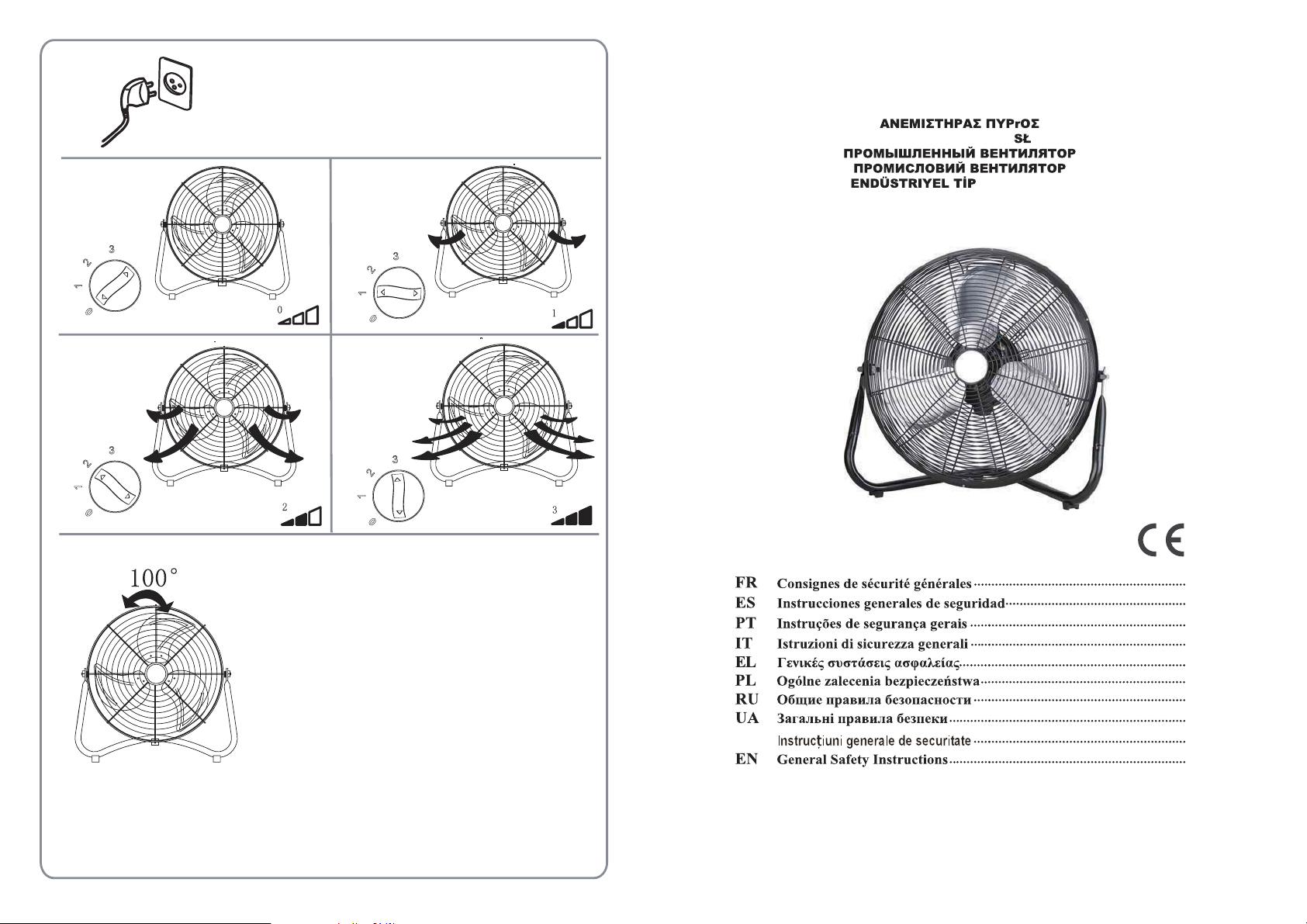 3
2
1
0
0

3
2
1
0
1

3
2
1
0
2

3
2
1
0
3

100°

ΑΝΕΜΙΣΤΗΡΑΣ ΠΥΡrΟΣ
SŁ
ПРОМЫШЛЕННЫЙ ВЕНТИЛЯТОР
ПРОМИСЛОВИЙ ВЕНТИЛЯТОР
ENDÜSTRIYEL TİP

CE

FR Consignes de sécurité générales
ES Instrucciones generales de seguridad
PT Instruções de segurança gerais
IT Istruzioni di sicurezza generali
EL Γενικές συστάσεις ασφαλείας
PL Ogólne zalecenia bezpieczeństwa
RU Общие правила безопасности
UA Загальні правила безпеки
Instrucțiuni generale de securitate
EN General Safety Instructions